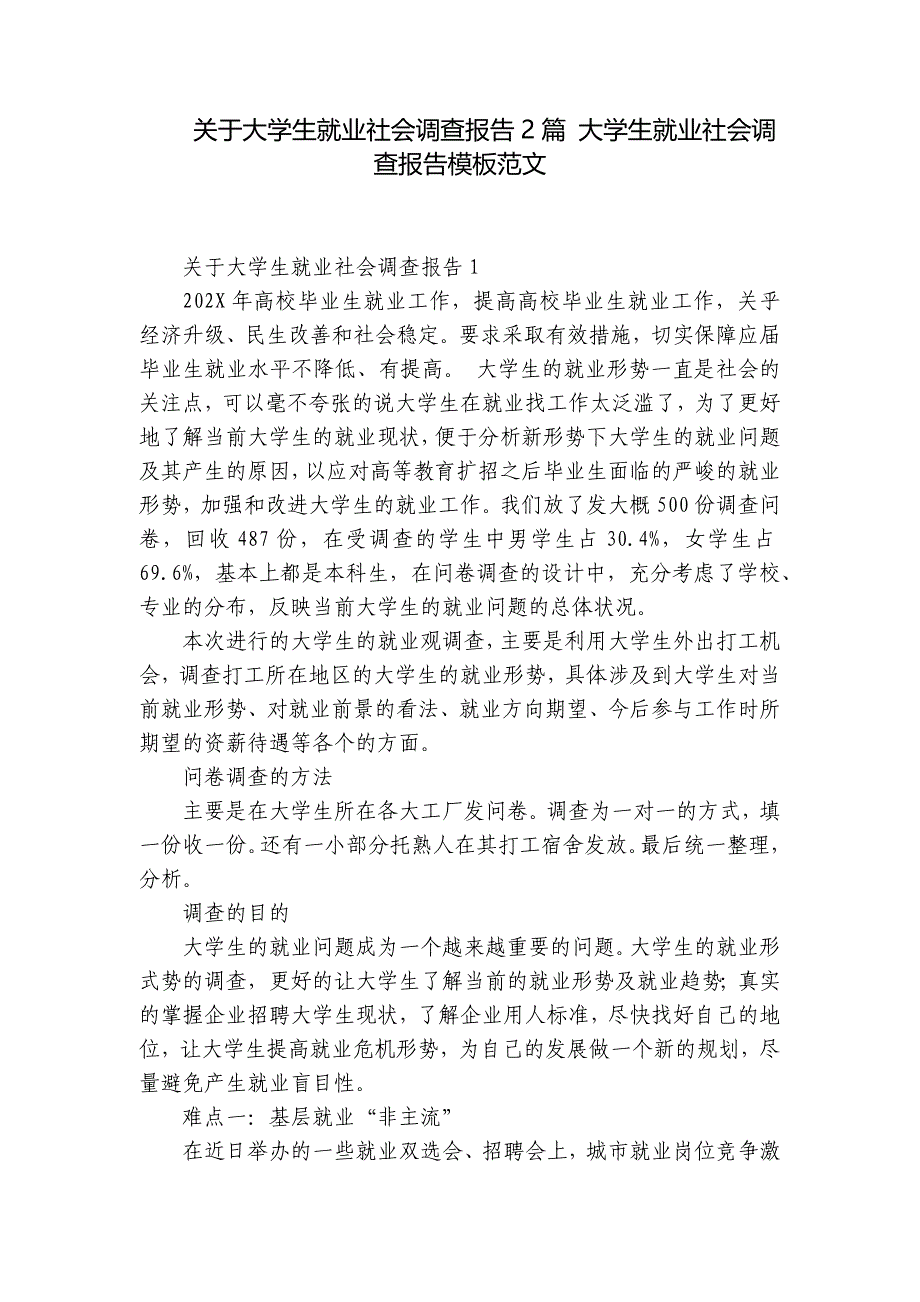 关于大学生就业社会调查报告 2 篇 大学生就业社会调查报告模板范文

关于大学生就业社会调查报告 1

202X 年高校毕业生就业工作，提高高校毕业生就业工作，关乎经济升级、民生改善和社会稳定。要求采取有效措施，切实保障应届毕业生就业水平不降低、有提高。 大学生的就业形势一直是社会的关注点，可以毫不夸张的说大学生在就业找工作太泛滥了，为了更好地了解当前大学生的就业现状，便于分析新形势下大学生的就业问题及其产生的原因，以应对高等教育扩招之后毕业生面临的严峻的就业形势，加强和改进大学生的就业工作。我们放了发大概 500 份调查问卷，回收 487 份，在受调查的学生中男学生占 30.4%，女学生占 69.6%，基本上都是本科生，在问卷调查的设计中，充分考虑了学校、专业的分布，反映当前大学生的就业问题的总体状况。

本次进行的大学生的就业观调查，主要是利用大学生外出打工机会，调查打工所在地区的大学生的就业形势，具体涉及到大学生对当前就业形势、对就业前景的看法、就业方向期望、今后参与工作时所期望的资薪待遇等各个的方面。

问卷调查的方法

主要是在大学生所在各大工厂发问卷。调查为一对一的方式，填一份收一份。还有一小部分托熟人在其打工宿舍发放。最后统一整理，分析。

调查的目的

大学生的就业问题成为一个越来越重要的问题。大学生的就业形式势的调查，更好的让大学生了解当前的就业形势及就业趋势；真实的掌握企业招聘大学生现状，了解企业用人标准，尽快找好自己的地位，让大学生提高就业危机形势，为自己的发展做一个新的规划，尽量避免产生就业盲目性。

难点一：基层就业“非主流”

在近日举办的一些就业双选会、招聘会上，城市就业岗位竞争激